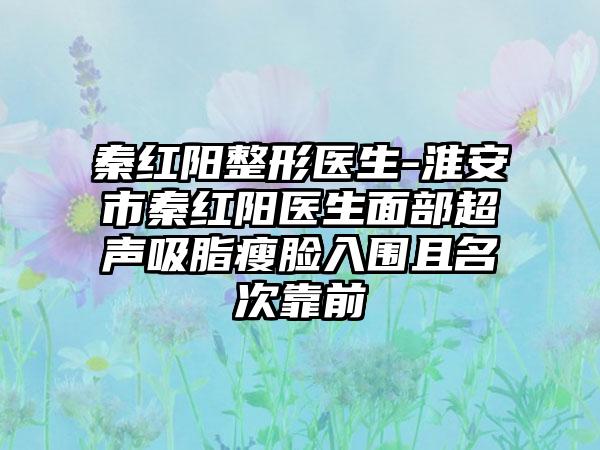 秦红阳整形医生-淮安市秦红阳医生面部超声吸脂瘦脸入围且名次靠前